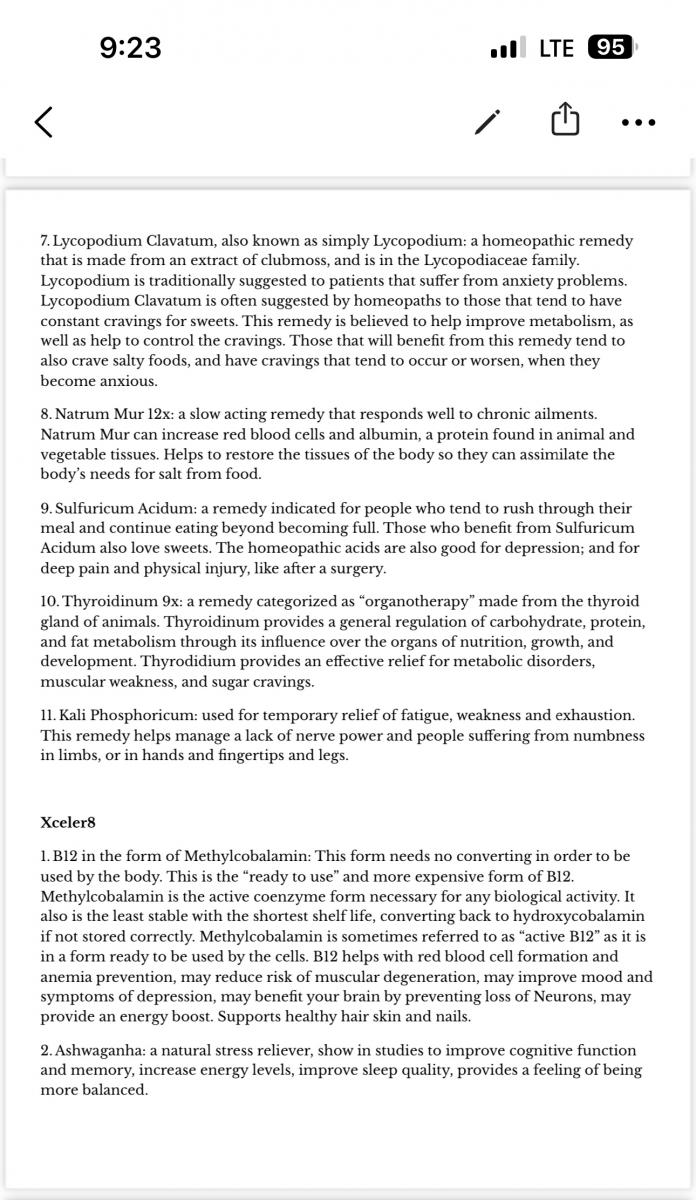 9:23

LTE 95

7. Lycopodium Clavatum, also known as simply Lycopodium: a homeopathic remedy that is made from an extract of clubmoss, and is in the Lycopodiaceae family. Lycopodium is traditionally suggested to patients that suffer from anxiety problems. Lycopodium Clavatum is often suggested by homeopaths to those that tend to have constant cravings for sweets. This remedy is believed to help improve metabolism, as well as help to control the cravings. Those that will benefit from this remedy tend to also crave salty foods, and have cravings that tend to occur or worsen, when they become anxious.

8. Natrum Mur 12x: a slow acting remedy that responds well to chronic ailments. Natrum Mur can increase red blood cells and albumin, a protein found in animal and vegetable tissues. Helps to restore the tissues of the body so they can assimilate the body's needs for salt from food.

9. Sulfuricum Acidum: a remedy indicated for people who tend to rush through their meal and continue eating beyond becoming full. Those who benefit from Sulfuricum Acidum also love sweets. The homeopathic acids are also good for depression; and for deep pain and physical injury, like after a surgery.

10. Thyroidinum 9x: a remedy categorized as "organotherapy" made from the thyroid gland of animals. Thyroidinum provides a general regulation of carbohydrate, protein, and fat metabolism through its influence over the organs of nutrition, growth, and development. Thyrodidium provides an effective relief for metabolic disorders, muscular weakness, and sugar cravings.

11. Kali Phosphoricum: used for temporary relief of fatigue, weakness and exhaustion. This remedy helps manage a lack of nerve power and people suffering from numbness in limbs, or in hands and fingertips and legs.

Xceler8

1. B12 in the form of Methylcobalamin: This form needs no converting in order to be used by the body. This is the "ready to use" and more expensive form of B12. Methylcobalamin is the active coenzyme form necessary for any biological activity. It also is the least stable with the shortest shelf life, converting back to hydroxycobalamin if not stored correctly. Methylcobalamin is sometimes referred to as "active B12" as it is in a form ready to be used by the cells. B12 helps with red blood cell formation and anemia prevention, may reduce risk of muscular degeneration, may improve mood and symptoms of depression, may benefit your brain by preventing loss of Neurons, may provide an energy boost. Supports healthy hair skin and nails.

2. Ashwaganha: a natural stress reliever, show in studies to improve cognitive function and memory, increase energy levels, improve sleep quality, provides a feeling of being more balanced.